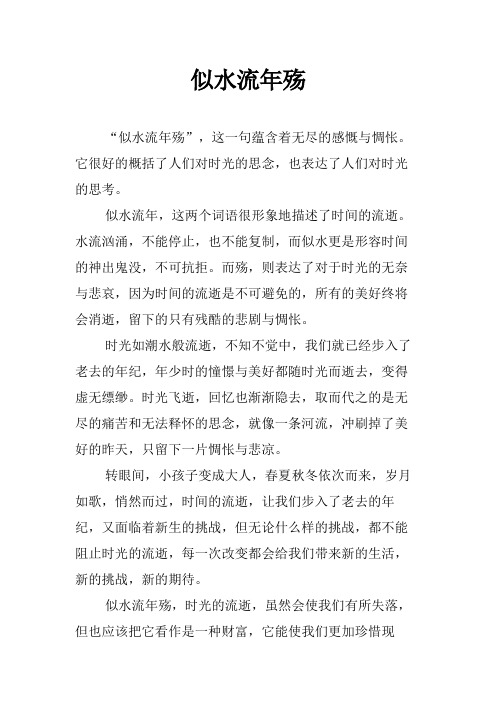 似水流年殇

“似水流年殇”，这一句蕴含着无尽的感慨与惆怅。它很好的概括了人们对时光的思念，也表达了人们对时光的思考。

似水流年，这两个词语很形象地描述了时间的流逝。水流汹涌，不能停止，也不能复制，而似水更是形容时间的神出鬼没，不可抗拒。而殇，则表达了对于时光的无奈与悲哀，因为时间的流逝是不可避免的，所有的美好终将会消逝，留下的只有残酷的悲剧与惆怅。

时光如潮水般流逝，不知不觉中，我们就已经步入了老去的年纪，年少时的憧憬与美好都随时光而逝去，变得虚无缥缈。时光飞逝，回忆也渐渐隐去，取而代之的是无尽的痛苦和无法释怀的思念，就像一条河流，冲刷掉了美好的昨天，只留下一片惆怅与悲凉。

转眼间，小孩子变成大人，春夏秋冬依次而来，岁月如歌，悄然而过，时间的流逝，让我们步入了老去的年纪，又面临着新生的挑战，但无论什么样的挑战，都不能阻止时光的流逝，每一次改变都会给我们带来新的生活，新的挑战，新的期待。

似水流年殇，时光的流逝，虽然会使我们有所失落，但也应该把它看作是一种财富，它能使我们更加珍惜现